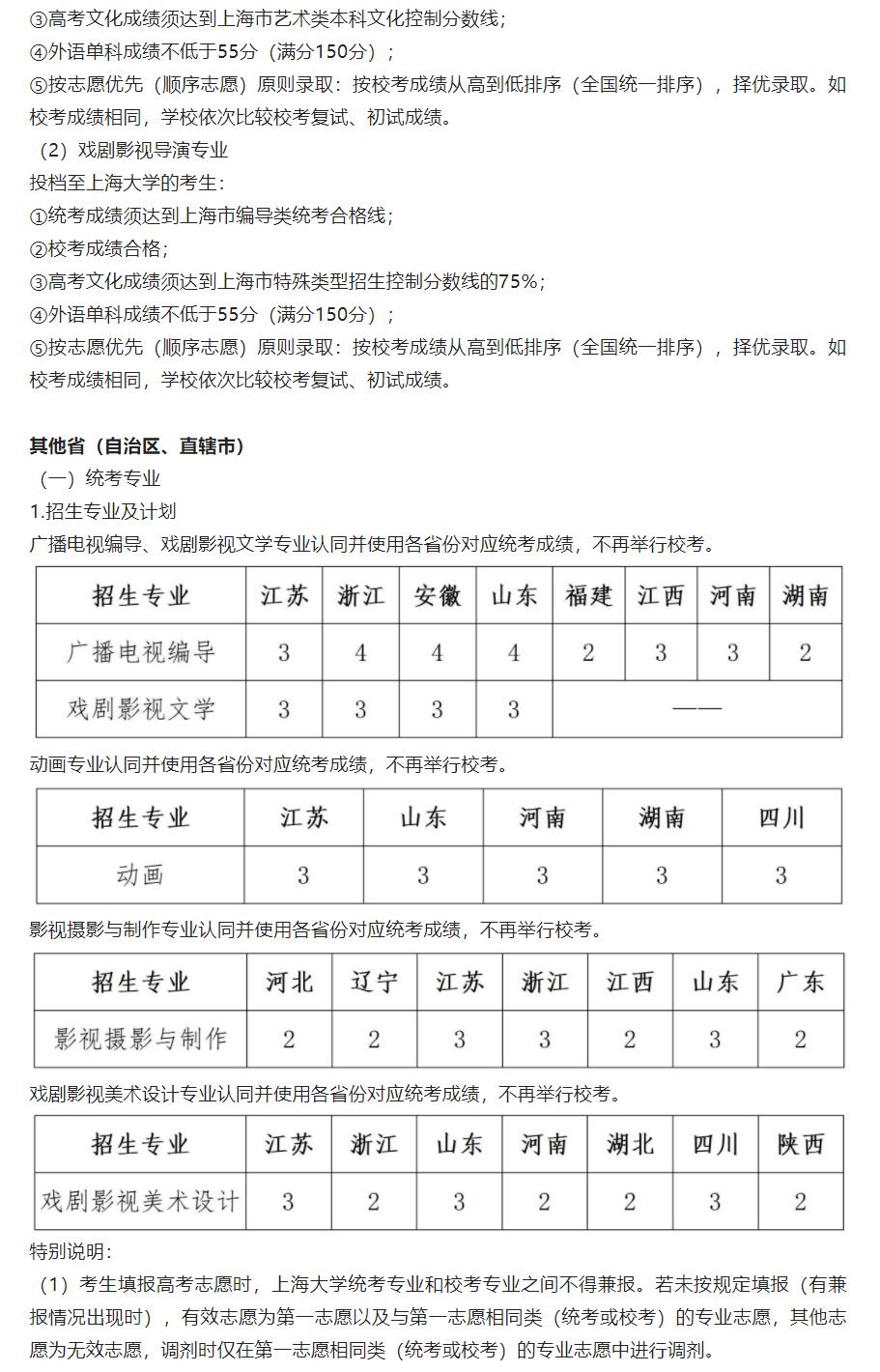 ③高考文化成绩须达到上海市艺术类本科文化控制分数线；
④外语单科成绩不低于55分（满分150分）；
⑤按志愿优先（顺序志愿）原则录取：按校考成绩从高到低排序（全国统一排序），择优录取。如校考成绩相同，学校依次比较校考复试、初试成绩。
（2）戏剧影视导演专业
投档至上海大学的考生：
①统考成绩须达到上海市编导类统考合格线；
②校考成绩合格；
③高考文化成绩须达到上海市特殊类型招生控制分数线的75%；
④外语单科成绩不低于55分（满分150分）；
⑤按志愿优先（顺序志愿）原则录取：按校考成绩从高到低排序（全国统一排序），择优录取。如校考成绩相同，学校依次比较校考复试、初试成绩。

其他省（自治区、直辖市）
（一）统考专业
1.招生专业及计划
广播电视编导、戏剧影视文学专业认同并使用各省份对应统考成绩，不再举行校考。

| 招生专业 | 江苏 | 浙江 | 安徽 | 山东 | 福建 | 江西 | 河南 | 湖南 |
|---|---|---|---|---|---|---|---|---|
| 广播电视编导 | 3 | 4 | 4 | 4 | 2 | 3 | 3 | 2 |
| 戏剧影视文学 | 3 | 3 | 3 | 3 | —— | | | |

动画专业认同并使用各省份对应统考成绩，不再举行校考。

| 招生专业 | 江苏 | 山东 | 河南 | 湖南 | 四川 |
|---|---|---|---|---|---|
| 动画 | 3 | 3 | 3 | 3 | 3 |

影视摄影与制作专业认同并使用各省份对应统考成绩，不再举行校考。

| 招生专业 | 河北 | 辽宁 | 江苏 | 浙江 | 江西 | 山东 | 广东 |
|---|---|---|---|---|---|---|---|
| 影视摄影与制作 | 2 | 2 | 3 | 3 | 2 | 3 | 2 |

戏剧影视美术设计专业认同并使用各省份对应统考成绩，不再举行校考。

| 招生专业 | 江苏 | 浙江 | 山东 | 河南 | 湖北 | 四川 | 陕西 |
|---|---|---|---|---|---|---|---|
| 戏剧影视美术设计 | 3 | 2 | 3 | 2 | 2 | 3 | 2 |

特别说明：
（1）考生填报高考志愿时，上海大学统考专业和校考专业之间不得兼报。若未按规定填报（有兼报情况出现时），有效志愿为第一志愿以及与第一志愿相同类（统考或校考）的专业志愿，其他志愿为无效志愿，调剂时仅在第一志愿相同类（统考或校考）的专业志愿中进行调剂。